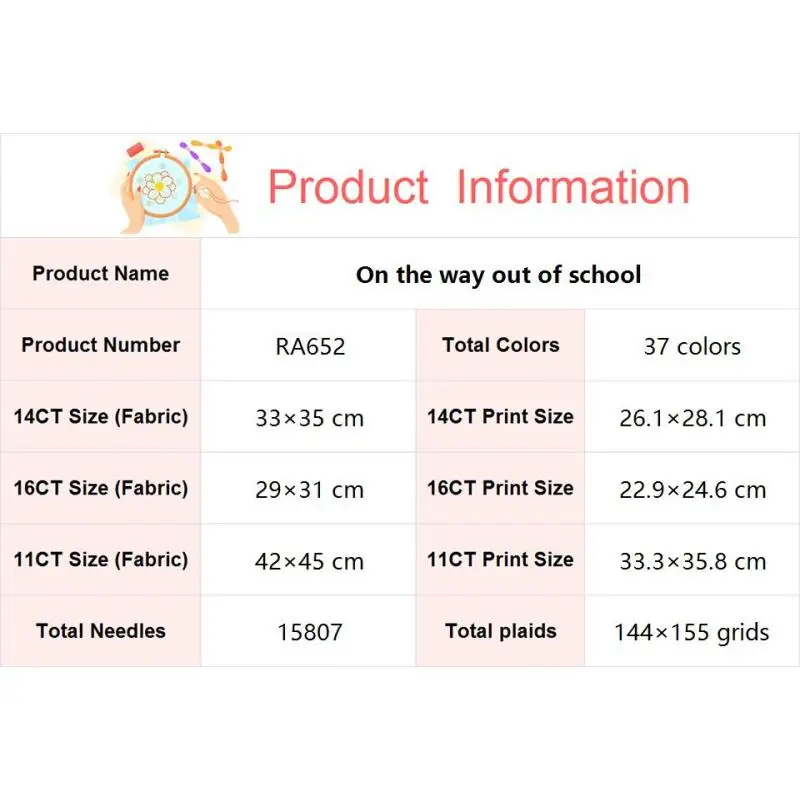 Product Information

| Product Name | On the way out of school | | |
|---|---|---|---|
| Product Number | RA652 | Total Colors | 37 colors |
| 14CT Size (Fabric) | 33×35 cm | 14CT Print Size | 26.1×28.1 cm |
| 16CT Size (Fabric) | 29×31 cm | 16CT Print Size | 22.9×24.6 cm |
| 11CT Size (Fabric) | 42×45 cm | 11CT Print Size | 33.3×35.8 cm |
| Total Needles | 15807 | Total plaids | 144×155 grids |